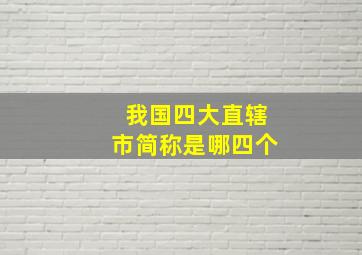 我国四大直辖市简称是哪四个